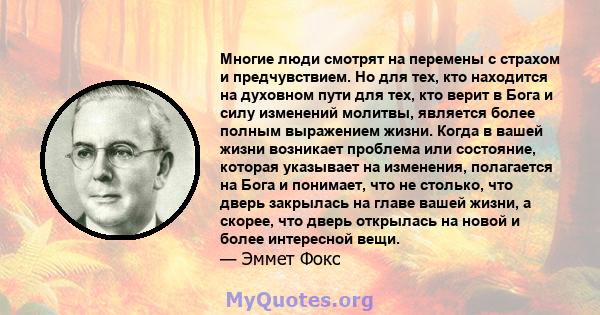 Многие люди смотрят на перемены с страхом и предчувствием. Но для тех, кто находится на духовном пути для тех, кто верит в Бога и силу изменений молитвы, является более полным выражением жизни. Когда в вашей жизни возникает проблема или состояние, которая указывает на изменения, полагается на Бога и понимает, что не столько, что дверь закрылась на главе вашей жизни, а скорее, что дверь открылась на новой и более интересной вещи.
— Эммет Фокс

MyQuotes.org